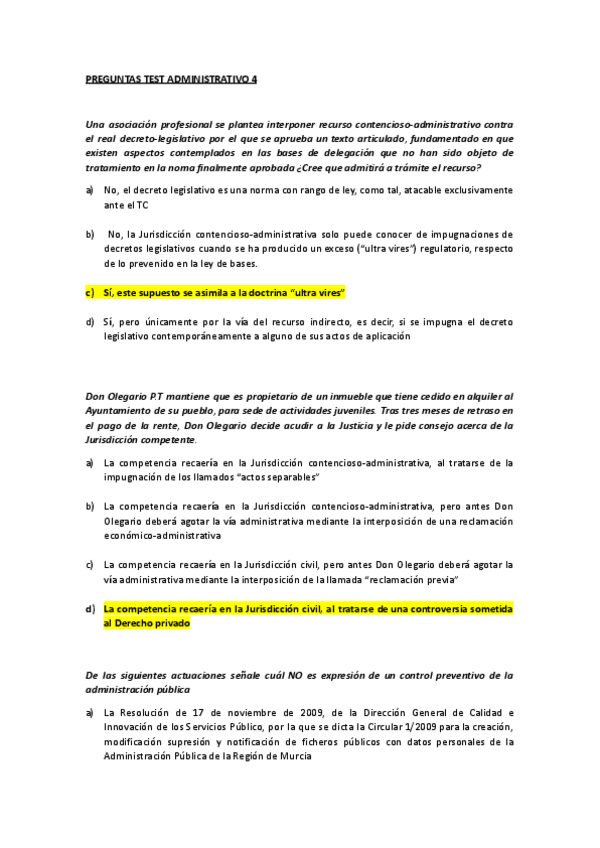 PREGUNTAS TEST ADMINISTRATIVO 4

Una asociación profesional se plantea interponer recurso contencioso-administrativo contra el real decreto-legislativo por el que se aprueba un texto articulado, fundamentado en que existen aspectos contemplados en las bases de delegación que no han sido objeto de tratamiento en la noma finalmente aprobada ¿Cree que admitirá a trámite el recurso?

a) No, el decreto legislativo es una norma con rango de ley, como tal, atacable exclusivamente ante el TC

b) No, la Jurisdicción contencioso-administrativa solo puede conocer de impugnaciones de decretos legislativos cuando se ha producido un exceso ("ultra vires") regulatorio, respecto de lo prevenido en la ley de bases.

c) Sí, este supuesto se asimila a la doctrina "ultra vires"

d) Sí, pero únicamente por la vía del recurso indirecto, es decir, si se impugna el decreto legislativo contemporáneamente a alguno de sus actos de aplicación

Don Olegario P.T mantiene que es propietario de un inmueble que tiene cedido en alquiler al Ayuntamiento de su pueblo, para sede de actividades juveniles. Tras tres meses de retraso en el pago de la rente, Don Olegario decide acudir a la Justicia y le pide consejo acerca de la Jurisdicción competente.

a) La competencia recaería en la Jurisdicción contencioso-administrativa, al tratarse de la impugnación de los llamados "actos separables"

b) La competencia recaería en la Jurisdicción contencioso-administrativa, pero antes Don Olegario deberá agotar la vía administrativa mediante la interposición de una reclamación económico-administrativa

c) La competencia recaería en la Jurisdicción civil, pero antes Don Olegario deberá agotar la vía administrativa mediante la interposición de la llamada "reclamación previa"

d) La competencia recaería en la Jurisdicción civil, al tratarse de una controversia sometida al Derecho privado

De las siguientes actuaciones señale cuál NO es expresión de un control preventivo de la administración pública

a) La Resolución de 17 de noviembre de 2009, de la Dirección General de Calidad e Innovación de los Servicios Público, por la que se dicta la Circular 1/2009 para la creación, modificación supresión y notificación de ficheros públicos con datos personales de la Administración Pública de la Región de Murcia